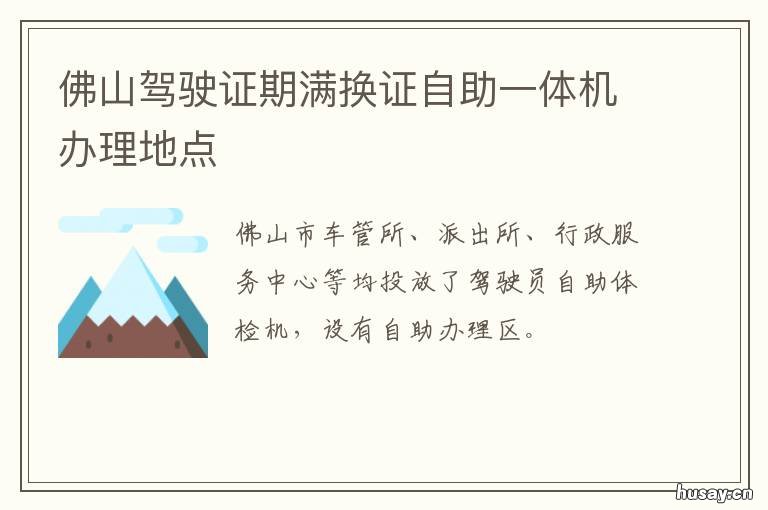 佛山驾驶证期满换证自助一体机办理地点

佛山市车管所、派出所、行政服务中心等均投放了驾驶员自助体检机，设有自助办理区。

husay.cn